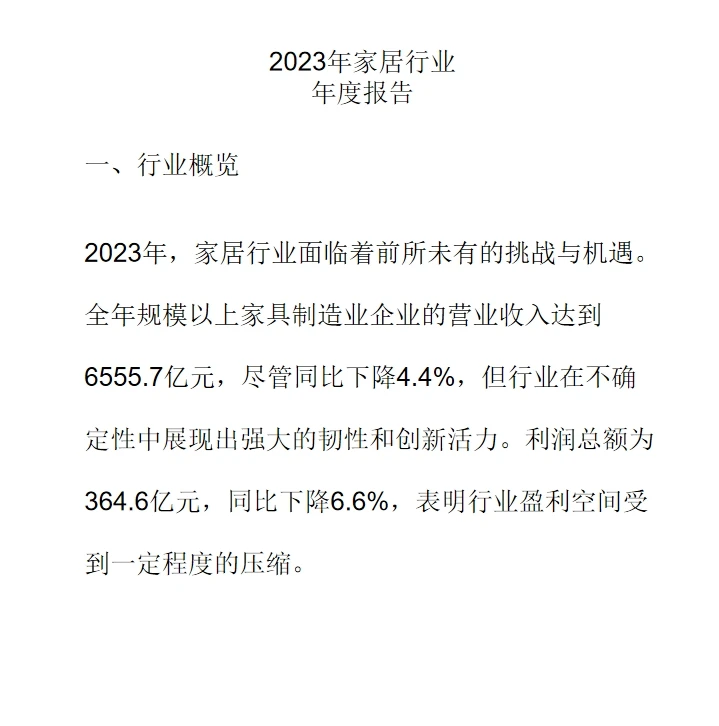 2023年家居行业
年度报告

一、行业概览

2023年，家居行业面临着前所未有的挑战与机遇。全年规模以上家具制造业企业的营业收入达到6555.7亿元，尽管同比下降4.4%，但行业在不确定性中展现出强大的韧性和创新活力。利润总额为364.6亿元，同比下降6.6%，表明行业盈利空间受到一定程度的压缩。